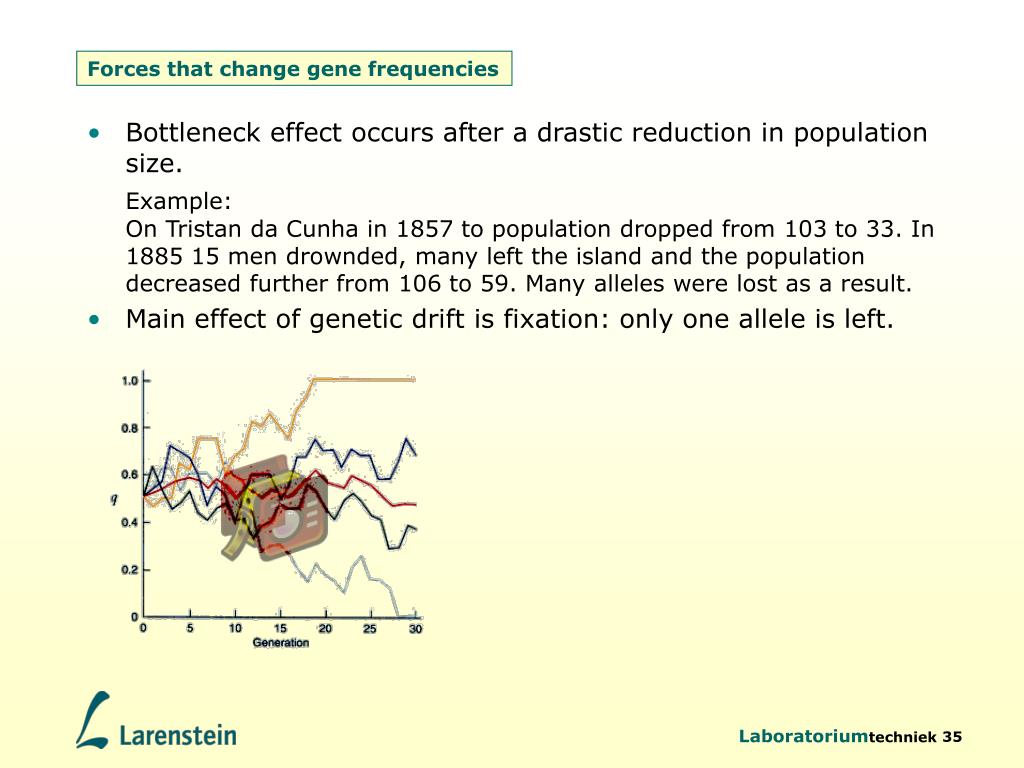 Forces that change gene frequencies

• Bottleneck effect occurs after a drastic reduction in population size.

Example:
On Tristan da Cunha in 1857 to population dropped from 103 to 33. In 1885 15 men drownded, many left the island and the population decreased further from 106 to 59. Many alleles were lost as a result.

• Main effect of genetic drift is fixation: only one allele is left.

1.0
0.8
0.6
q
0.4
0.2
0
0 5 10 15 20 25 30
Generation

Larenstein

Laboratoriumtechniek 35